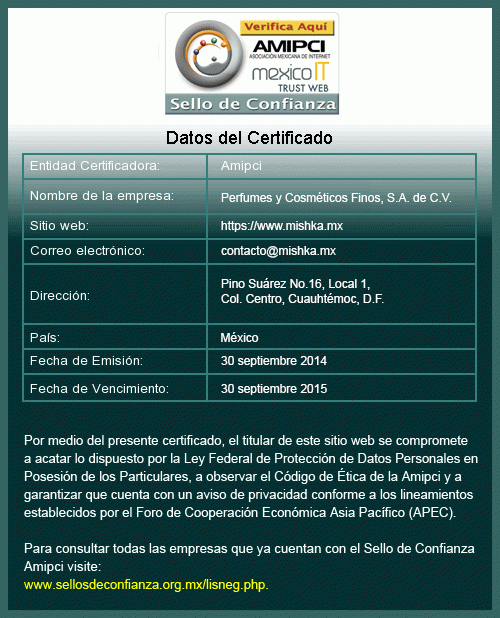 Verifica Aquí
AMIPCI
ASOCIACIÓN MEXICANA DE INTERNET
mexico IT
TRUST WEB
Sello de Confianza

Datos del Certificado

| Entidad Certificadora: | Amipci |
|---|---|
| Nombre de la empresa: | Perfumes y Cosméticos Finos, S.A. de C.V. |
| Sitio web: | https://www.mishka.mx |
| Correo electrónico: | contacto@mishka.mx |
| Dirección: | Pino Suárez No.16, Local 1, Col. Centro, Cuauhtémoc, D.F. |
| País: | México |
| Fecha de Emisión: | 30 septiembre 2014 |
| Fecha de Vencimiento: | 30 septiembre 2015 |

Por medio del presente certificado, el titular de este sitio web se compromete a acatar lo dispuesto por la Ley Federal de Protección de Datos Personales en Posesión de los Particulares, a observar el Código de Ética de la Amipci y a garantizar que cuenta con un aviso de privacidad conforme a los lineamientos establecidos por el Foro de Cooperación Económica Asia Pacífico (APEC).

Para consultar todas las empresas que ya cuentan con el Sello de Confianza Amipci visite:
www.sellosdeconfianza.org.mx/lisneg.php.